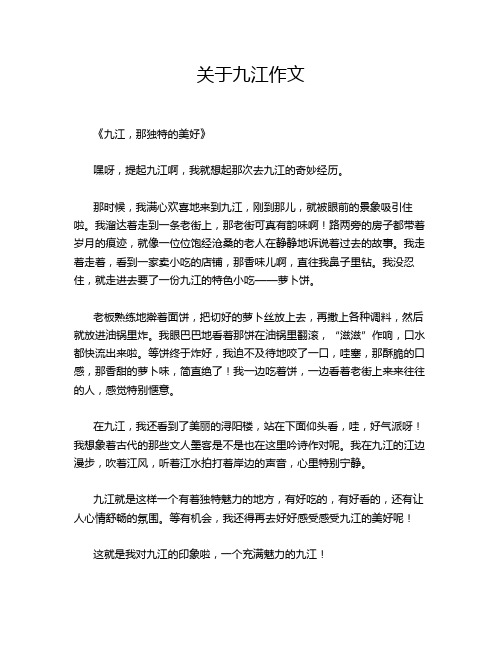 关于九江作文

《九江，那独特的美好》

嘿呀，提起九江啊，我就想起那次去九江的奇妙经历。

那时候，我满心欢喜地来到九江，刚到那儿，就被眼前的景象吸引住啦。我溜达着走到一条老街上，那老街可真有韵味啊！路两旁的房子都带着岁月的痕迹，就像一位位饱经沧桑的老人在静静地诉说着过去的故事。我走着走着，看到一家卖小吃的店铺，那香味儿啊，直往我鼻子里钻。我没忍住，就走进去要了一份九江的特色小吃——萝卜饼。

老板熟练地擀着面饼，把切好的萝卜丝放上去，再撒上各种调料，然后就放进油锅里炸。我眼巴巴地看着那饼在油锅里翻滚，“滋滋”作响，口水都快流出来啦。等饼终于炸好，我迫不及待地咬了一口，哇塞，那酥脆的口感，那香甜的萝卜味，简直绝了！我一边吃着饼，一边看着老街上来来往往的人，感觉特别惬意。

在九江，我还看到了美丽的浔阳楼，站在下面仰头看，哇，好气派呀！我想象着古代的那些文人墨客是不是也在这里吟诗作对呢。我在九江的江边漫步，吹着江风，听着江水拍打着岸边的声音，心里特别宁静。

九江就是这样一个有着独特魅力的地方，有好吃的，有好看的，还有让人心情舒畅的氛围。等有机会，我还得再去好好感受感受九江的美好呢！

这就是我对九江的印象啦，一个充满魅力的九江！